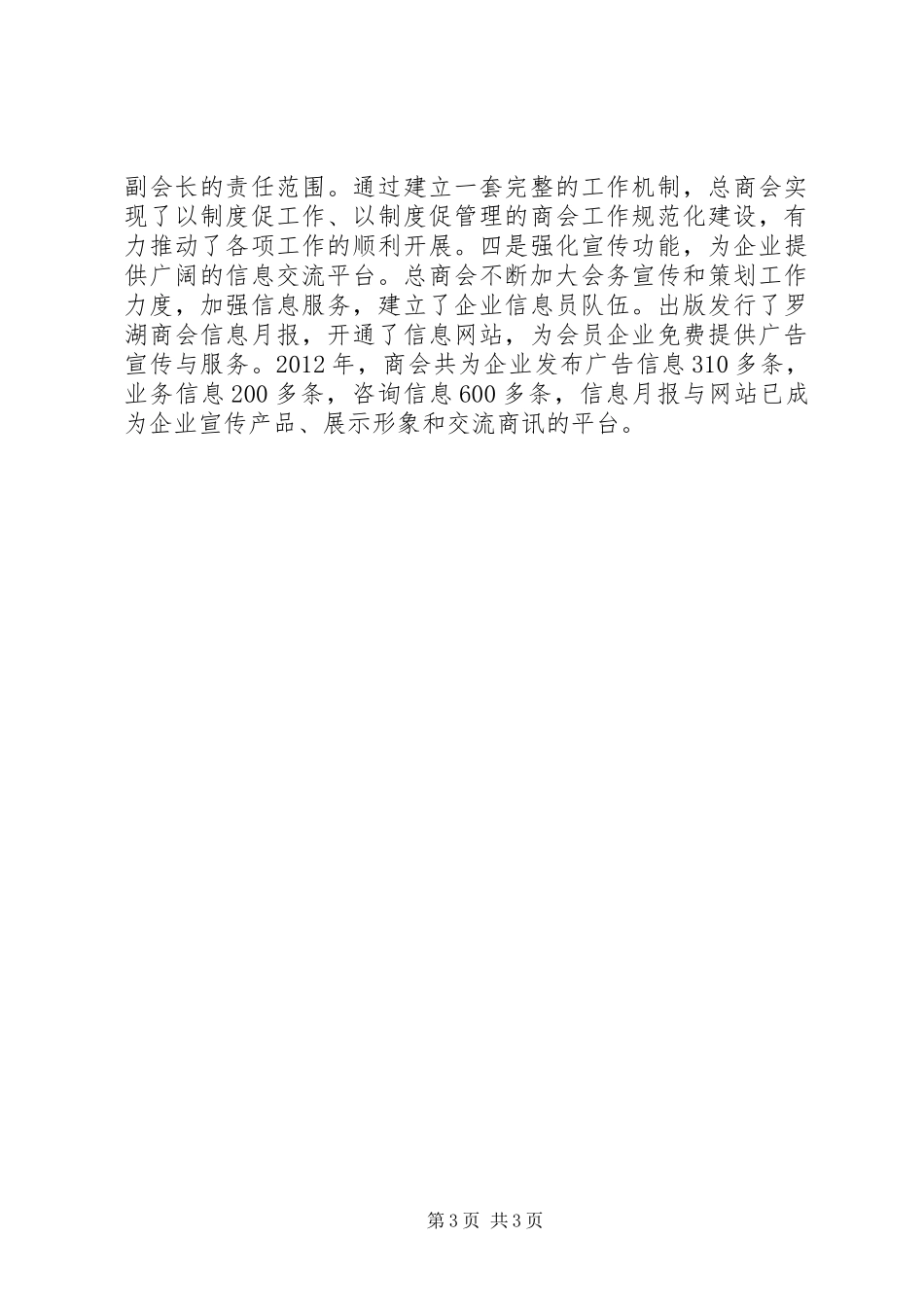 副会长的责任范围。通过建立一套完整的工作机制，总商会实现了以制度促工作、以制度促管理的商会工作规范化建设，有力推动了各项工作的顺利开展。四是强化宣传功能，为企业提供广阔的信息交流平台。总商会不断加大会务宣传和策划工作力度，加强信息服务，建立了企业信息员队伍。出版发行了罗湖商会信息月报，开通了信息网站，为会员企业免费提供广告宣传与服务。2012年，商会共为企业发布广告信息310多条，业务信息200多条，咨询信息600多条，信息月报与网站已成为企业宣传产品、展示形象和交流商讯的平台。

第3页 共3页